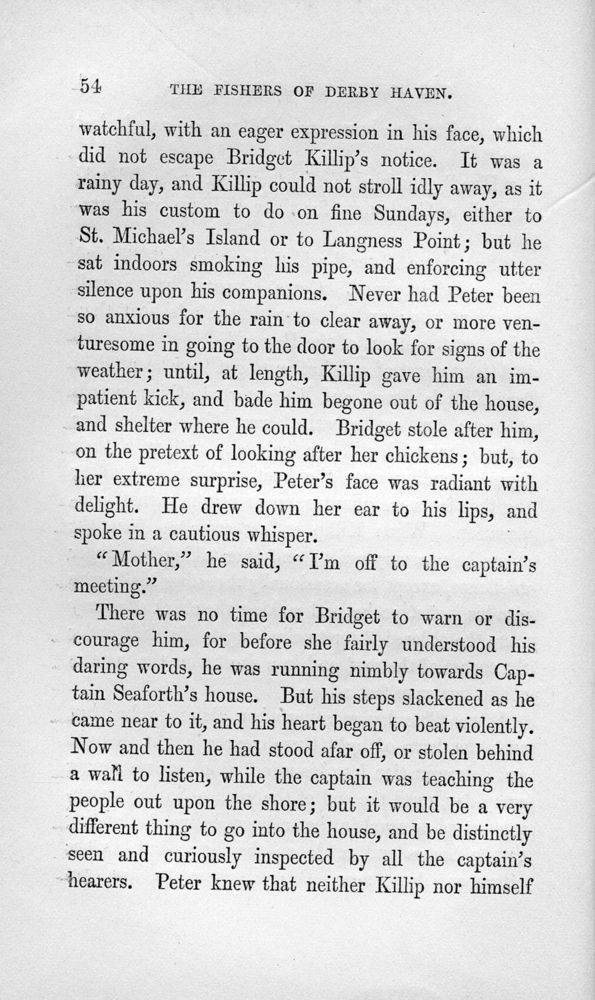 54 THE FISHERS OF DERBY HAVEN.

watchful, with an eager expression in his face, which did not escape Bridget Killip's notice. It was a rainy day, and Killip could not stroll idly away, as it was his custom to do on fine Sundays, either to St. Michael's Island or to Langness Point; but he sat indoors smoking his pipe, and enforcing utter silence upon his companions. Never had Peter been so anxious for the rain to clear away, or more venturesome in going to the door to look for signs of the weather; until, at length, Killip gave him an impatient kick, and bade him begone out of the house, and shelter where he could. Bridget stole after him, on the pretext of looking after her chickens; but, to her extreme surprise, Peter's face was radiant with delight. He drew down her ear to his lips, and spoke in a cautious whisper.

"Mother," he said, "I'm off to the captain's meeting."

There was no time for Bridget to warn or discourage him, for before she fairly understood his daring words, he was running nimbly towards Captain Seaforth's house. But his steps slackened as he came near to it, and his heart began to beat violently. Now and then he had stood afar off, or stolen behind a wall to listen, while the captain was teaching the people out upon the shore; but it would be a very different thing to go into the house, and be distinctly seen and curiously inspected by all the captain's hearers. Peter knew that neither Killip nor himself